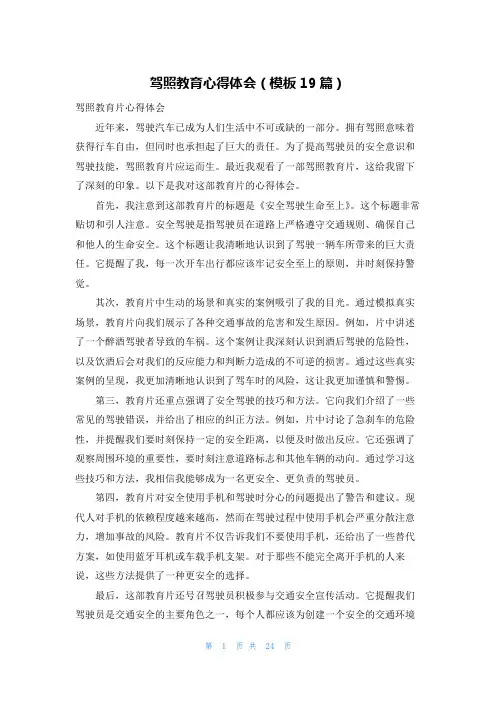 驾照教育心得体会（模板19篇）

驾照教育片心得体会

近年来，驾驶汽车已成为人们生活中不可或缺的一部分。拥有驾照意味着获得行车自由，但同时也承担起了巨大的责任。为了提高驾驶员的安全意识和驾驶技能，驾照教育片应运而生。最近我观看了一部驾照教育片，这给我留下了深刻的印象。以下是我对这部教育片的心得体会。

首先，我注意到这部教育片的标题是《安全驾驶生命至上》。这个标题非常贴切和引人注意。安全驾驶是指驾驶员在道路上严格遵守交通规则、确保自己和他人的生命安全。这个标题让我清晰地认识到了驾驶一辆车所带来的巨大责任。它提醒了我，每一次开车出行都应该牢记安全至上的原则，并时刻保持警觉。

其次，教育片中生动的场景和真实的案例吸引了我的目光。通过模拟真实场景，教育片向我们展示了各种交通事故的危害和发生原因。例如，片中讲述了一个醉酒驾驶者导致的车祸。这个案例让我深刻认识到酒后驾驶的危险性，以及饮酒后会对我们的反应能力和判断力造成的不可逆的损害。通过这些真实案例的呈现，我更加清晰地认识到了驾车时的风险，这让我更加谨慎和警惕。

第三，教育片还重点强调了安全驾驶的技巧和方法。它向我们介绍了一些常见的驾驶错误，并给出了相应的纠正方法。例如，片中讨论了急刹车的危险性，并提醒我们要时刻保持一定的安全距离，以便及时做出反应。它还强调了观察周围环境的重要性，要时刻注意道路标志和其他车辆的动向。通过学习这些技巧和方法，我相信我能够成为一名更安全、更负责的驾驶员。

第四，教育片对安全使用手机和驾驶时分心的问题提出了警告和建议。现代人对手机的依赖程度越来越高，然而在驾驶过程中使用手机会严重分散注意力，增加事故的风险。教育片不仅告诉我们不要使用手机，还给出了一些替代方案，如使用蓝牙耳机或车载手机支架。对于那些不能完全离开手机的人来说，这些方法提供了一种更安全的选择。

最后，这部教育片还号召驾驶员积极参与交通安全宣传活动。它提醒我们驾驶员是交通安全的主要角色之一，每个人都应该为创建一个安全的交通环境

第 1 页 共 24 页